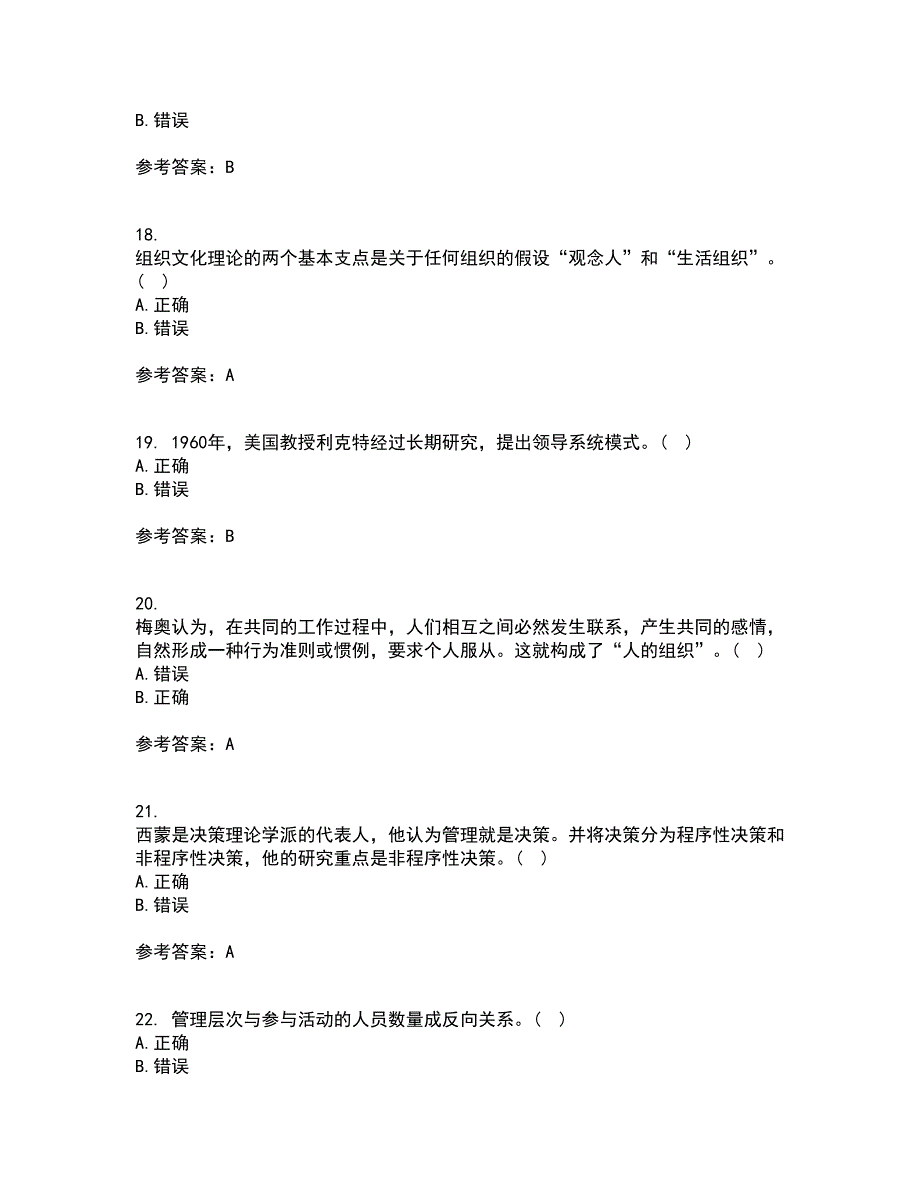 B. 错误

参考答案：B

18.
组织文化理论的两个基本支点是关于任何组织的假设“观念人”和“生活组织”。（ ）
A. 正确
B. 错误

参考答案：A

19. 1960年，美国教授利克特经过长期研究，提出领导系统模式。（ ）
A. 正确
B. 错误

参考答案：B

20.
梅奥认为，在共同的工作过程中，人们相互之间必然发生联系，产生共同的感情，自然形成一种行为准则或惯例，要求个人服从。这就构成了“人的组织”。（ ）
A. 错误
B. 正确

参考答案：A

21.
西蒙是决策理论学派的代表人，他认为管理就是决策。并将决策分为程序性决策和非程序性决策，他的研究重点是非程序性决策。（ ）
A. 正确
B. 错误

参考答案：A

22. 管理层次与参与活动的人员数量成反向关系。（ ）
A. 正确
B. 错误